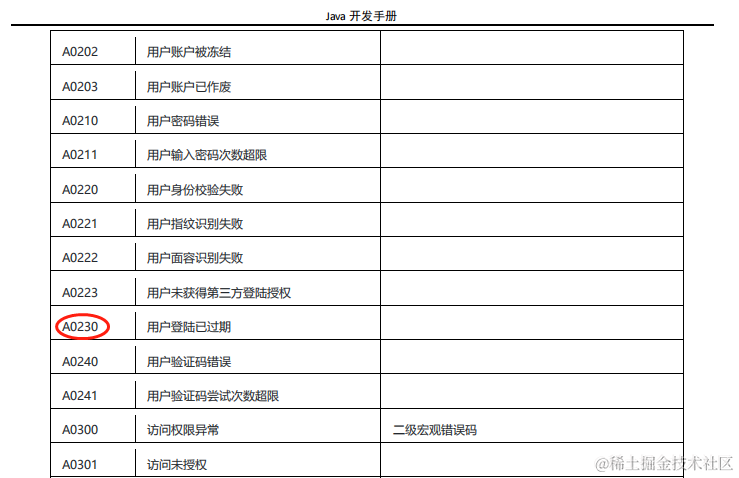 Java 开发手册

| | | |
|---|---|---|
| A0202 | 用户账户被冻结 | |
| A0203 | 用户账户已作废 | |
| A0210 | 用户密码错误 | |
| A0211 | 用户输入密码次数超限 | |
| A0220 | 用户身份校验失败 | |
| A0221 | 用户指纹识别失败 | |
| A0222 | 用户面容识别失败 | |
| A0223 | 用户未获得第三方登陆授权 | |
| A0230 | 用户登陆已过期 | |
| A0240 | 用户验证码错误 | |
| A0241 | 用户验证码尝试次数超限 | |
| A0300 | 访问权限异常 | 二级宏观错误码 |
| A0301 | 访问未授权 | |

@稀土掘金技术社区